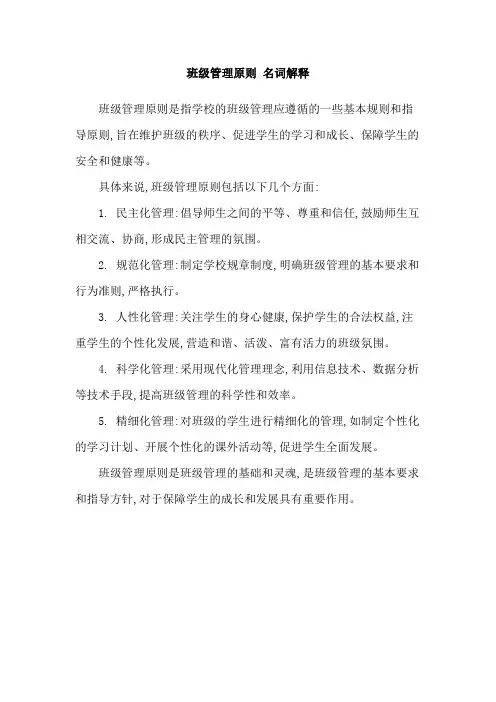 班级管理原则 名词解释

班级管理原则是指学校的班级管理应遵循的一些基本规则和指导原则,旨在维护班级的秩序、促进学生的学习和成长、保障学生的安全和健康等。

具体来说,班级管理原则包括以下几个方面:

1. 民主化管理:倡导师生之间的平等、尊重和信任,鼓励师生互相交流、协商,形成民主管理的氛围。

2. 规范化管理:制定学校规章制度,明确班级管理的基本要求和行为准则,严格执行。

3. 人性化管理:关注学生的身心健康,保护学生的合法权益,注重学生的个性化发展,营造和谐、活泼、富有活力的班级氛围。

4. 科学化管理:采用现代化管理理念,利用信息技术、数据分析等技术手段,提高班级管理的科学性和效率。

5. 精细化管理:对班级的学生进行精细化的管理,如制定个性化的学习计划、开展个性化的课外活动等,促进学生全面发展。

班级管理原则是班级管理的基础和灵魂,是班级管理的基本要求和指导方针,对于保障学生的成长和发展具有重要作用。